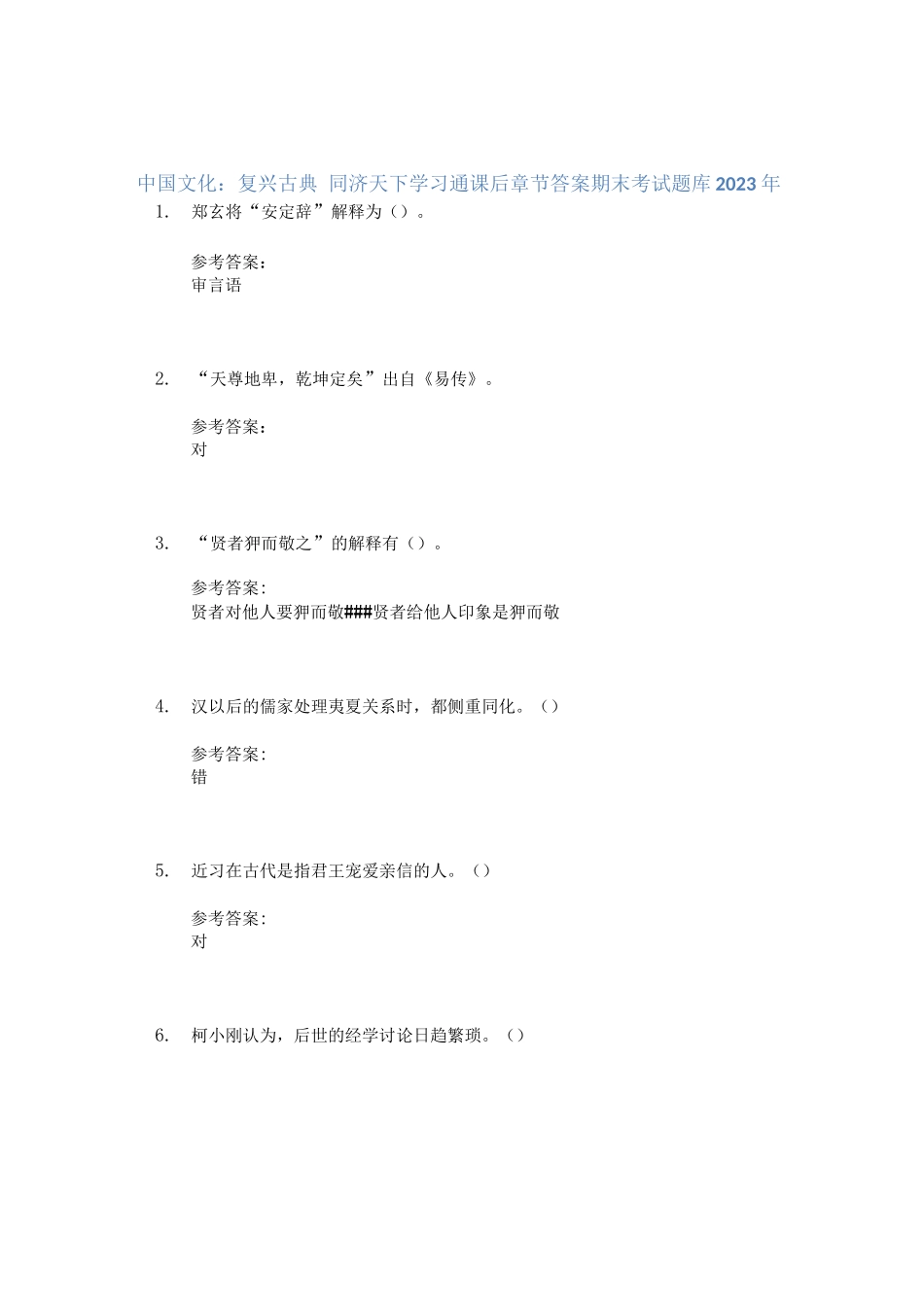 中国文化：复兴古典 同济天下学习通课后章节答案期末考试题库2023年

1. 郑玄将“安定辞”解释为（）。

参考答案：
审言语

2. “天尊地卑，乾坤定矣”出自《易传》。

参考答案：
对

3. “贤者狎而敬之”的解释有（）。

参考答案：
贤者对他人要狎而敬###贤者给他人印象是狎而敬

4. 汉以后的儒家处理夷夏关系时，都侧重同化。（）

参考答案：
错

5. 近习在古代是指君王宠爱亲信的人。（）

参考答案：
对

6. 柯小刚认为，后世的经学讨论日趋繁琐。（）